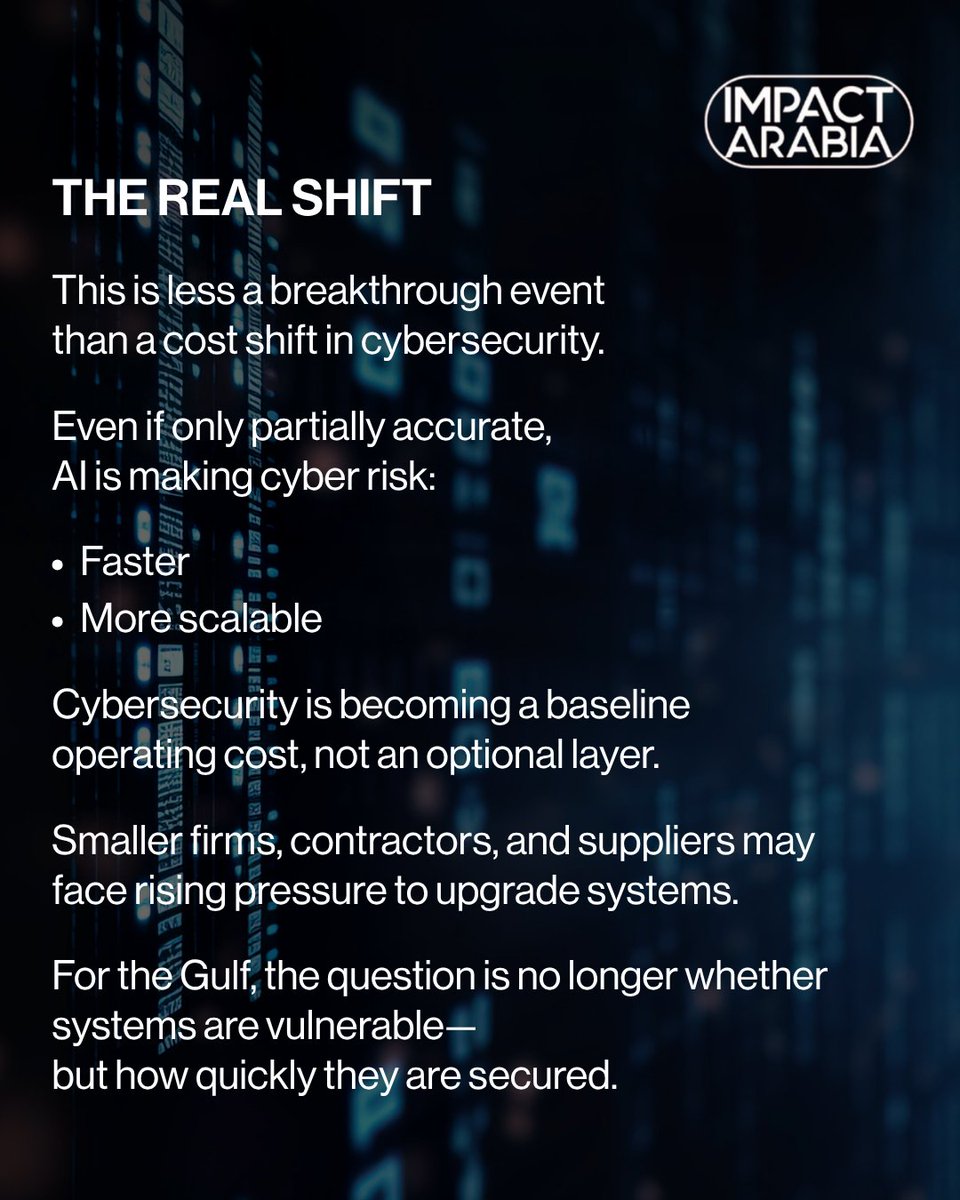 IMPACT ARABIA

THE REAL SHIFT

This is less a breakthrough event than a cost shift in cybersecurity.

Even if only partially accurate, AI is making cyber risk:

• Faster
• More scalable

Cybersecurity is becoming a baseline operating cost, not an optional layer.

Smaller firms, contractors, and suppliers may face rising pressure to upgrade systems.

For the Gulf, the question is no longer whether systems are vulnerable—
but how quickly they are secured.